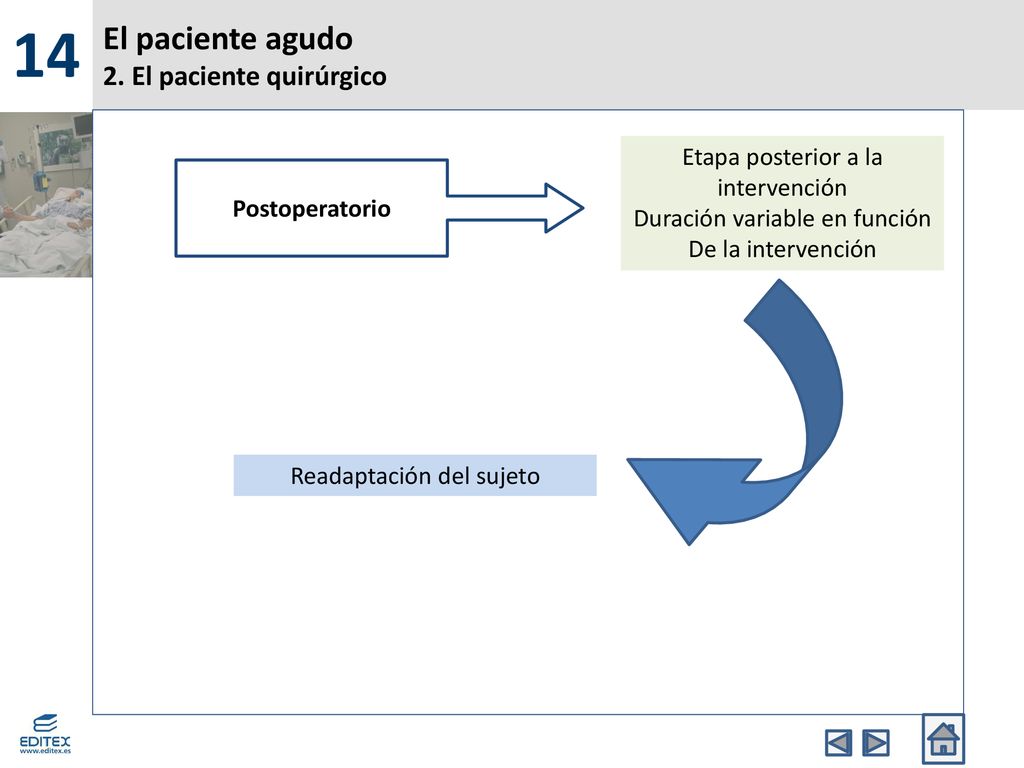 14

El paciente agudo
2. El paciente quirúrgico

Postoperatorio

Etapa posterior a la intervención
Duración variable en función
De la intervención

Readaptación del sujeto

EDITEX
www.editex.es